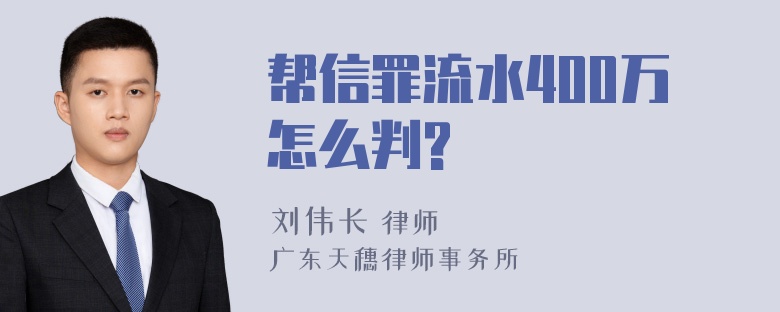 帮信罪流水400万怎么判?

刘伟长 律师

广东天穗律师事务所